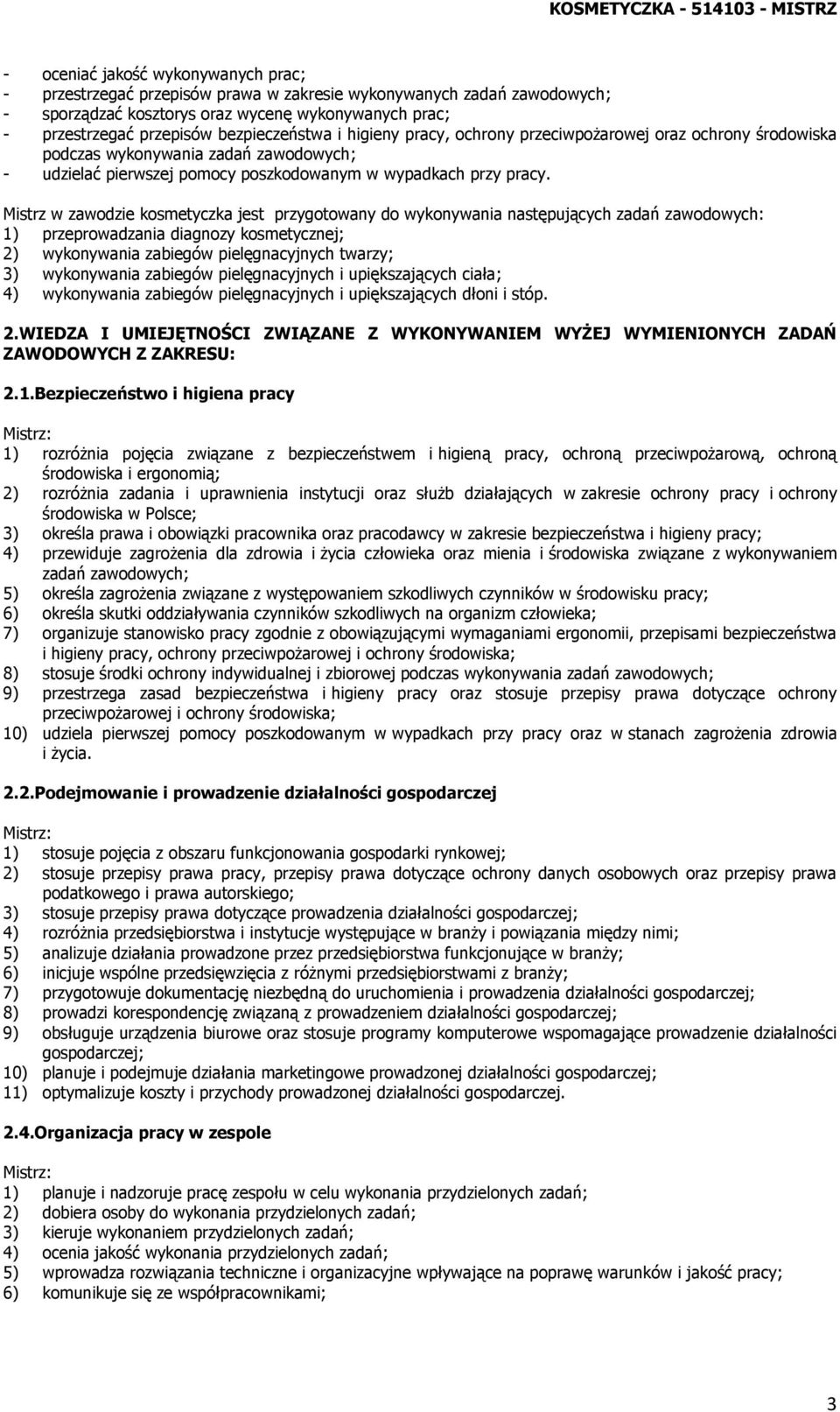 KOSMETYCZKA - 514103 - MISTRZ

- oceniać jakość wykonywanych prac;
- przestrzegać przepisów prawa w zakresie wykonywanych zadań zawodowych;
- sporządzać kosztorys oraz wycenę wykonywanych prac;
- przestrzegać przepisów bezpieczeństwa i higieny pracy, ochrony przeciwpożarowej oraz ochrony środowiska podczas wykonywania zadań zawodowych;
- udzielać pierwszej pomocy poszkodowanym w wypadkach przy pracy.

Mistrz w zawodzie kosmetyczka jest przygotowany do wykonywania następujących zadań zawodowych:
1) przeprowadzania diagnozy kosmetycznej;
2) wykonywania zabiegów pielęgnacyjnych twarzy;
3) wykonywania zabiegów pielęgnacyjnych i upiększających ciała;
4) wykonywania zabiegów pielęgnacyjnych i upiększających dłoni i stóp.

2.WIEDZA I UMIEJĘTNOŚCI ZWIĄZANE Z WYKONYWANIEM WYŻEJ WYMIENIONYCH ZADAŃ ZAWODOWYCH Z ZAKRESU:

2.1.Bezpieczeństwo i higiena pracy

Mistrz:
1) rozróżnia pojęcia związane z bezpieczeństwem i higieną pracy, ochroną przeciwpożarową, ochroną środowiska i ergonomią;
2) rozróżnia zadania i uprawnienia instytucji oraz służb działających w zakresie ochrony pracy i ochrony środowiska w Polsce;
3) określa prawa i obowiązki pracownika oraz pracodawcy w zakresie bezpieczeństwa i higieny pracy;
4) przewiduje zagrożenia dla zdrowia i życia człowieka oraz mienia i środowiska związane z wykonywaniem zadań zawodowych;
5) określa zagrożenia związane z występowaniem szkodliwych czynników w środowisku pracy;
6) określa skutki oddziaływania czynników szkodliwych na organizm człowieka;
7) organizuje stanowisko pracy zgodnie z obowiązującymi wymaganiami ergonomii, przepisami bezpieczeństwa i higieny pracy, ochrony przeciwpożarowej i ochrony środowiska;
8) stosuje środki ochrony indywidualnej i zbiorowej podczas wykonywania zadań zawodowych;
9) przestrzega zasad bezpieczeństwa i higieny pracy oraz stosuje przepisy prawa dotyczące ochrony przeciwpożarowej i ochrony środowiska;
10) udziela pierwszej pomocy poszkodowanym w wypadkach przy pracy oraz w stanach zagrożenia zdrowia i życia.

2.2.Podejmowanie i prowadzenie działalności gospodarczej

Mistrz:
1) stosuje pojęcia z obszaru funkcjonowania gospodarki rynkowej;
2) stosuje przepisy prawa pracy, przepisy prawa dotyczące ochrony danych osobowych oraz przepisy prawa podatkowego i prawa autorskiego;
3) stosuje przepisy prawa dotyczące prowadzenia działalności gospodarczej;
4) rozróżnia przedsiębiorstwa i instytucje występujące w branży i powiązania między nimi;
5) analizuje działania prowadzone przez przedsiębiorstwa funkcjonujące w branży;
6) inicjuje wspólne przedsięwzięcia z różnymi przedsiębiorstwami z branży;
7) przygotowuje dokumentację niezbędną do uruchomienia i prowadzenia działalności gospodarczej;
8) prowadzi korespondencję związaną z prowadzeniem działalności gospodarczej;
9) obsługuje urządzenia biurowe oraz stosuje programy komputerowe wspomagające prowadzenie działalności gospodarczej;
10) planuje i podejmuje działania marketingowe prowadzonej działalności gospodarczej;
11) optymalizuje koszty i przychody prowadzonej działalności gospodarczej.

2.4.Organizacja pracy w zespole

Mistrz:
1) planuje i nadzoruje pracę zespołu w celu wykonania przydzielonych zadań;
2) dobiera osoby do wykonania przydzielonych zadań;
3) kieruje wykonaniem przydzielonych zadań;
4) ocenia jakość wykonania przydzielonych zadań;
5) wprowadza rozwiązania techniczne i organizacyjne wpływające na poprawę warunków i jakość pracy;
6) komunikuje się ze współpracownikami;

3